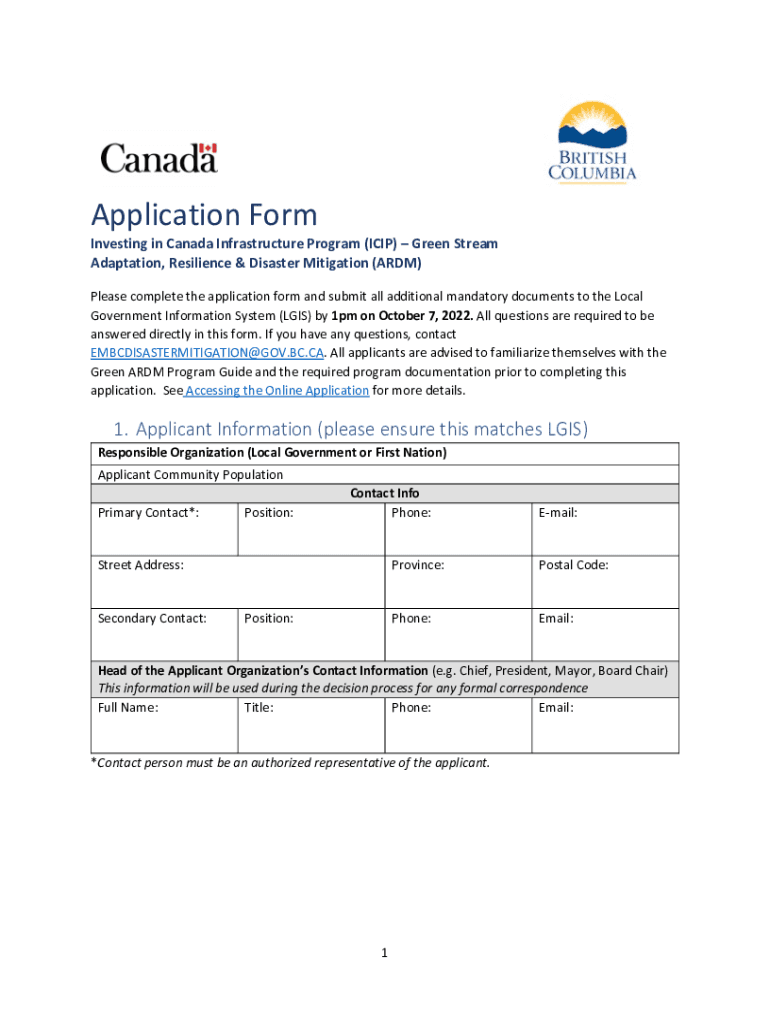 Canada

BRITISH COLUMBIA

Application Form

Investing in Canada Infrastructure Program (ICIP) – Green Stream
Adaptation, Resilience & Disaster Mitigation (ARDM)

Please complete the application form and submit all additional mandatory documents to the Local Government Information System (LGIS) by 1pm on October 7, 2022. All questions are required to be answered directly in this form. If you have any questions, contact EMBCDISASTERMITIGATION@GOV.BC.CA. All applicants are advised to familiarize themselves with the Green ARDM Program Guide and the required program documentation prior to completing this application. See Accessing the Online Application for more details.

1. Applicant Information (please ensure this matches LGIS)

| Responsible Organization (Local Government or First Nation) | | | |
|---|---|---|---|
| Applicant Community Population | | | |
| Contact Info | | | |
| Primary Contact*: | Position: | Phone: | E-mail: |
| Street Address: | | Province: | Postal Code: |
| Secondary Contact: | Position: | Phone: | Email: |
| Head of the Applicant Organization's Contact Information (e.g. Chief, President, Mayor, Board Chair) This information will be used during the decision process for any formal correspondence | | | |
| Full Name: | Title: | Phone: | Email: |

*Contact person must be an authorized representative of the applicant.

1